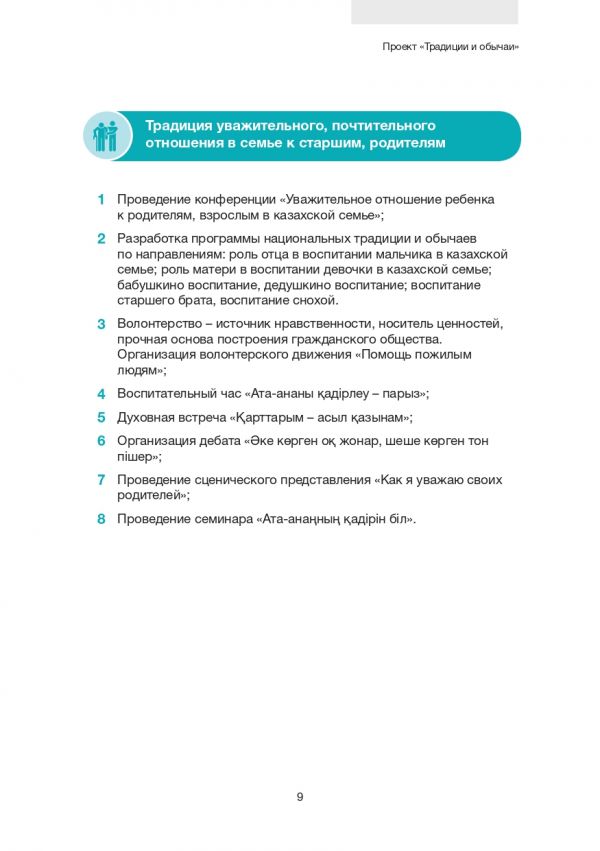 Проект «Традиции и обычаи»

Традиция уважительного, почтительного отношения в семье к старшим, родителям

1 Проведение конференции «Уважительное отношение ребенка к родителям, взрослым в казахской семье»;

2 Разработка программы национальных традиции и обычаев по направлениям: роль отца в воспитании мальчика в казахской семье; роль матери в воспитании девочки в казахской семье; бабушкино воспитание, дедушкино воспитание; воспитание старшего брата, воспитание снохой.

3 Волонтерство – источник нравственности, носитель ценностей, прочная основа построения гражданского общества. Организация волонтерского движения «Помощь пожилым людям»;

4 Воспитательный час «Ата-ананы қадірлеу – парыз»;

5 Духовная встреча «Қарттарым – асыл қазынам»;

6 Организация дебата «Әке көрген оқ жонар, шеше көрген тон пішер»;

7 Проведение сценического представления «Как я уважаю своих родителей»;

8 Проведение семинара «Ата-ананың қадірін біл».

9